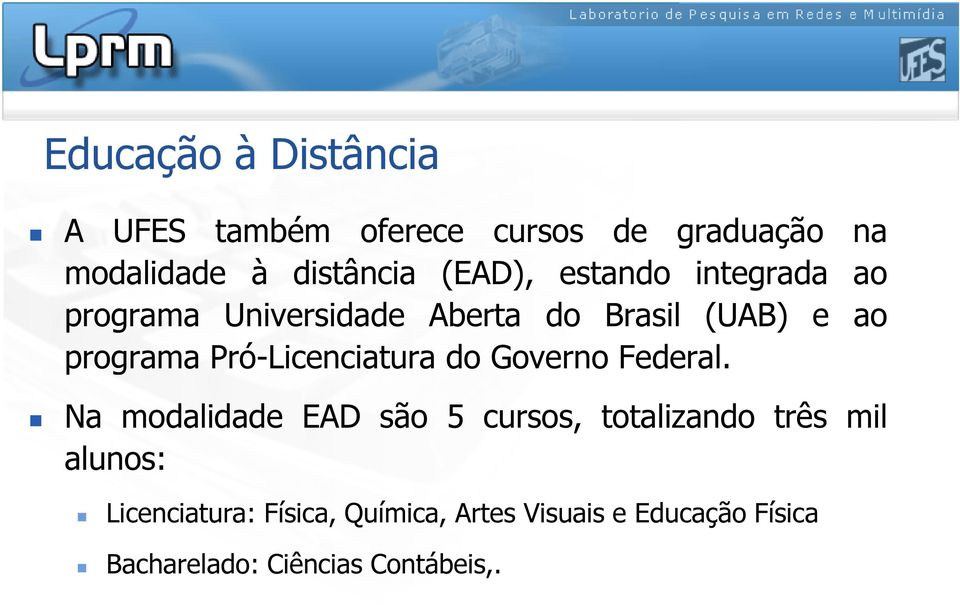 Lprm

Laboratorio de Pesquisa em Redes e Multimídia

UFES

Educação à Distância

A UFES também oferece cursos de graduação na modalidade à distância (EAD), estando integrada ao programa Universidade Aberta do Brasil (UAB) e ao programa Pró-Licenciatura do Governo Federal.

Na modalidade EAD são 5 cursos, totalizando três mil alunos:

Licenciatura: Física, Química, Artes Visuais e Educação Física

Bacharelado: Ciências Contábeis,.